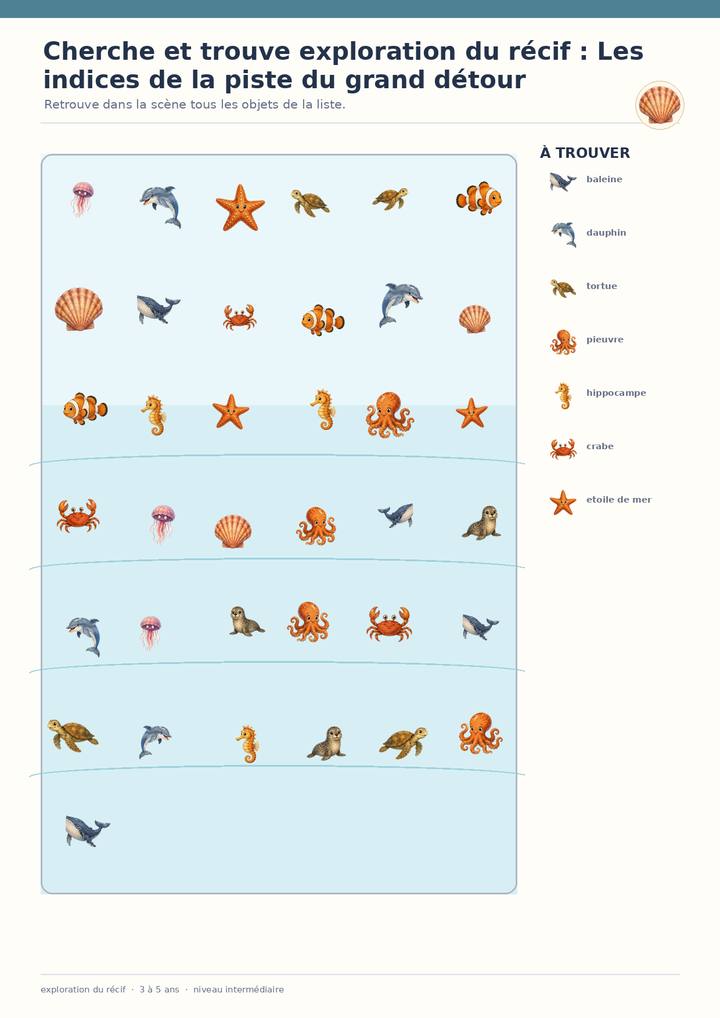 Cherche et trouve exploration du récif : Les indices de la piste du grand détour

Retrouve dans la scène tous les objets de la liste.

À TROUVER

baleine

dauphin

tortue

pieuvre

hippocampe

crabe

etoile de mer

exploration du récif · 3 à 5 ans · niveau intermédiaire